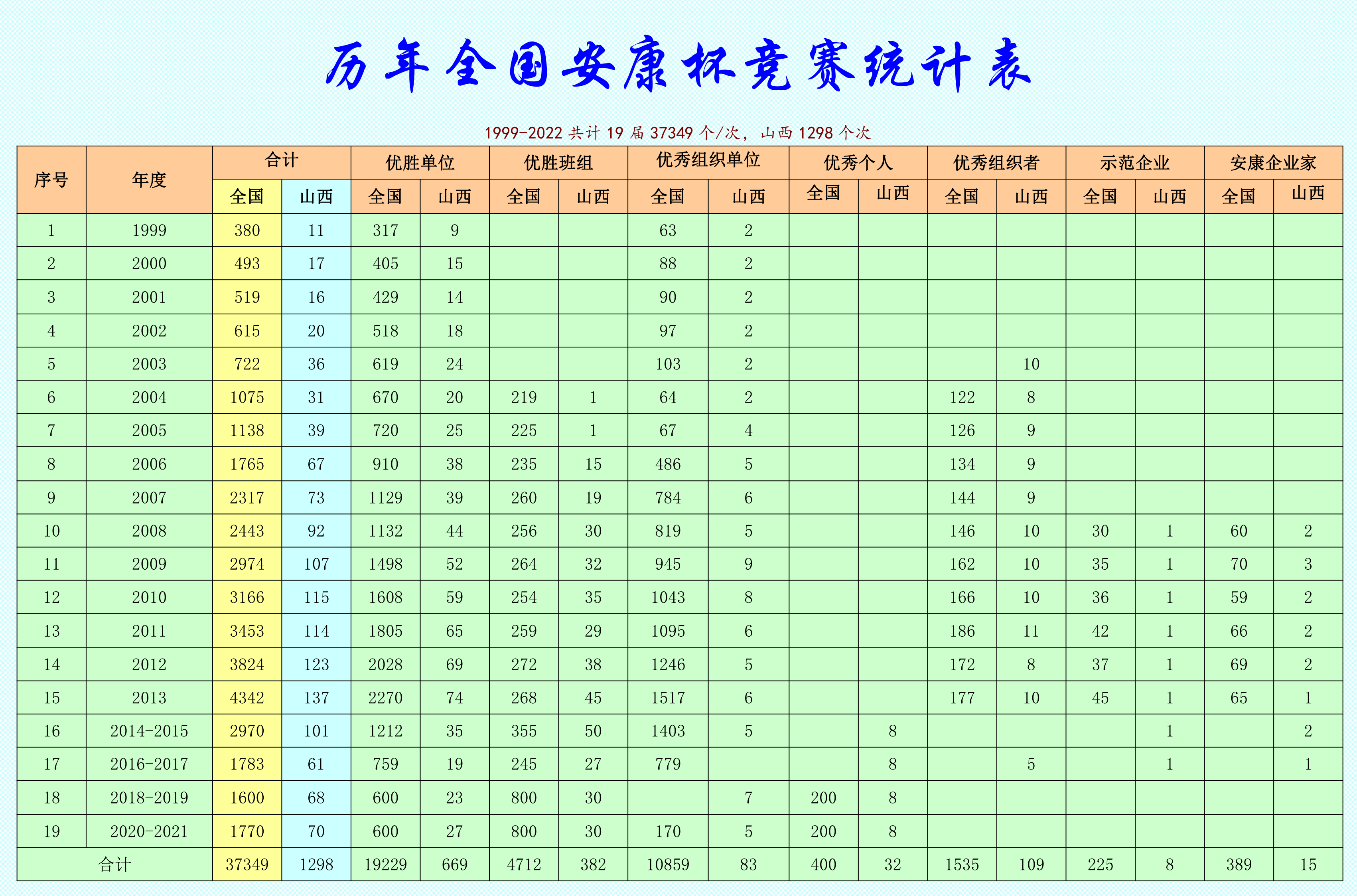 历年全国安康杯竞赛统计表

1999-2022共计19届37349个/次，山西1298个次

| 序号 | 年度 | 合计 | | 优胜单位 | | 优胜班组 | | 优秀组织单位 | | 优秀个人 | | 优秀组织者 | | 示范企业 | | 安康企业家 | |
|---|---|---|---|---|---|---|---|---|---|---|---|---|---|---|---|---|---|
| | | 全国 | 山西 | 全国 | 山西 | 全国 | 山西 | 全国 | 山西 | 全国 | 山西 | 全国 | 山西 | 全国 | 山西 | 全国 | 山西 |
| 1 | 1999 | 380 | 11 | 317 | 9 | | | 63 | 2 | | | | | | | | |
| 2 | 2000 | 493 | 17 | 405 | 15 | | | 88 | 2 | | | | | | | | |
| 3 | 2001 | 519 | 16 | 429 | 14 | | | 90 | 2 | | | | | | | | |
| 4 | 2002 | 615 | 20 | 518 | 18 | | | 97 | 2 | | | | | | | | |
| 5 | 2003 | 722 | 36 | 619 | 24 | | | 103 | 2 | | | | 10 | | | | |
| 6 | 2004 | 1075 | 31 | 670 | 20 | 219 | 1 | 64 | 2 | | | 122 | 8 | | | | |
| 7 | 2005 | 1138 | 39 | 720 | 25 | 225 | 1 | 67 | 4 | | | 126 | 9 | | | | |
| 8 | 2006 | 1765 | 67 | 910 | 38 | 235 | 15 | 486 | 5 | | | 134 | 9 | | | | |
| 9 | 2007 | 2317 | 73 | 1129 | 39 | 260 | 19 | 784 | 6 | | | 144 | 9 | | | | |
| 10 | 2008 | 2443 | 92 | 1132 | 44 | 256 | 30 | 819 | 5 | | | 146 | 10 | 30 | 1 | 60 | 2 |
| 11 | 2009 | 2974 | 107 | 1498 | 52 | 264 | 32 | 945 | 9 | | | 162 | 10 | 35 | 1 | 70 | 3 |
| 12 | 2010 | 3166 | 115 | 1608 | 59 | 254 | 35 | 1043 | 8 | | | 166 | 10 | 36 | 1 | 59 | 2 |
| 13 | 2011 | 3453 | 114 | 1805 | 65 | 259 | 29 | 1095 | 6 | | | 186 | 11 | 42 | 1 | 66 | 2 |
| 14 | 2012 | 3824 | 123 | 2028 | 69 | 272 | 38 | 1246 | 5 | | | 172 | 8 | 37 | 1 | 69 | 2 |
| 15 | 2013 | 4342 | 137 | 2270 | 74 | 268 | 45 | 1517 | 6 | | | 177 | 10 | 45 | 1 | 65 | 1 |
| 16 | 2014-2015 | 2970 | 101 | 1212 | 35 | 355 | 50 | 1403 | 5 | | 8 | | | | 1 | | 2 |
| 17 | 2016-2017 | 1783 | 61 | 759 | 19 | 245 | 27 | 779 | | | 8 | | 5 | | 1 | | 1 |
| 18 | 2018-2019 | 1600 | 68 | 600 | 23 | 800 | 30 | | 7 | 200 | 8 | | | | | | |
| 19 | 2020-2021 | 1770 | 70 | 600 | 27 | 800 | 30 | 170 | 5 | 200 | 8 | | | | | | |
| 合计 | | 37349 | 1298 | 19229 | 669 | 4712 | 382 | 10859 | 83 | 400 | 32 | 1535 | 109 | 225 | 8 | 389 | 15 |